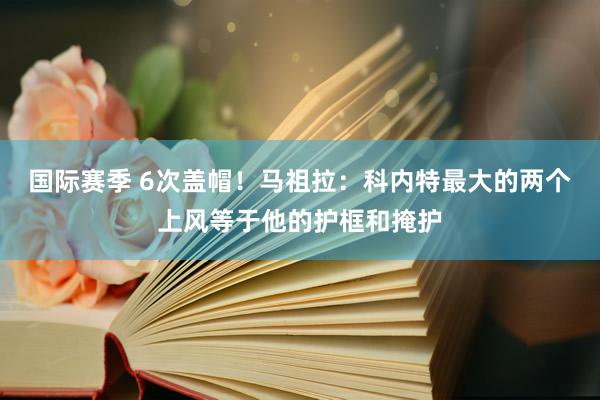 国际赛季 6次盖帽！马祖拉：科内特最大的两个上风等于他的护框和掩护